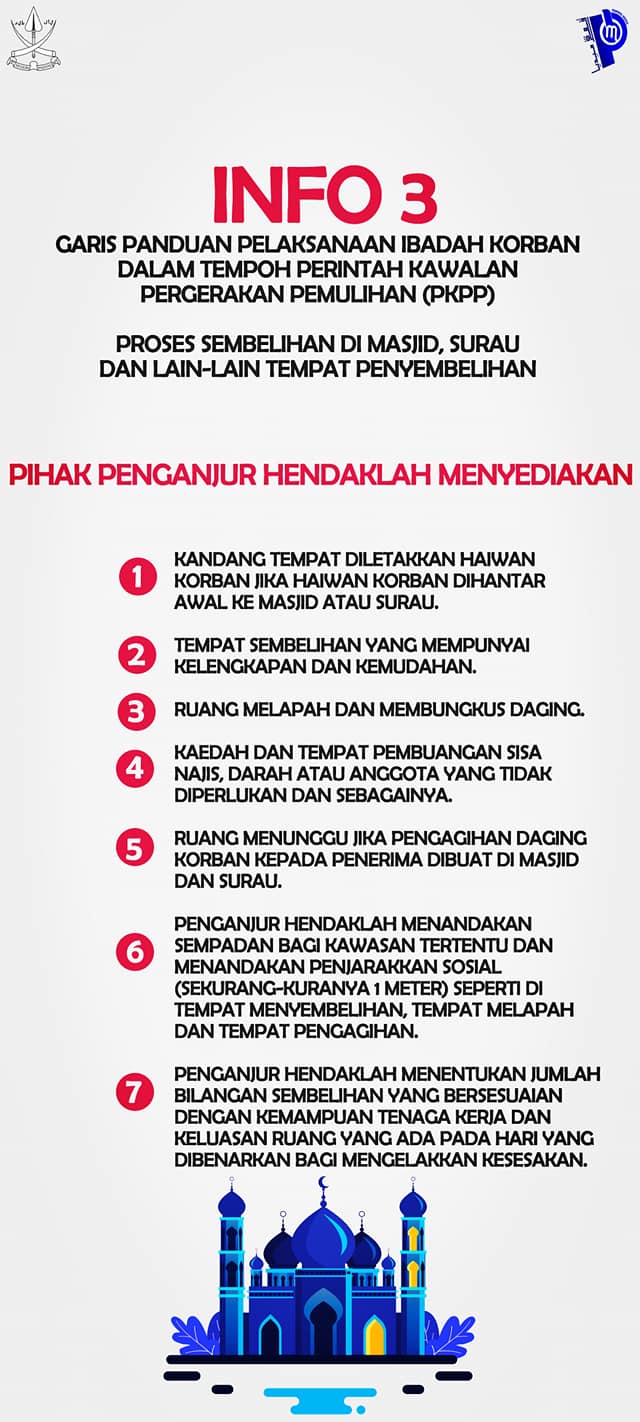 INFO 3

GARIS PANDUAN PELAKSANAAN IBADAH KORBAN DALAM TEMPOH PERINTAH KAWALAN PERGERAKAN PEMULIHAN (PKPP)

PROSES SEMBELIHAN DI MASJID, SURAU DAN LAIN-LAIN TEMPAT PENYEMBELIHAN

PIHAK PENGANJUR HENDAKLAH MENYEDIAKAN

1 KANDANG TEMPAT DILETAKKAN HAIWAN KORBAN JIKA HAIWAN KORBAN DIHANTAR AWAL KE MASJID ATAU SURAU.

2 TEMPAT SEMBELIHAN YANG MEMPUNYAI KELENGKAPAN DAN KEMUDAHAN.

3 RUANG MELAPAH DAN MEMBUNGKUS DAGING.

4 KAEDAH DAN TEMPAT PEMBUANGAN SISA NAJIS, DARAH ATAU ANGGOTA YANG TIDAK DIPERLUKAN DAN SEBAGAINYA.

5 RUANG MENUNGGU JIKA PENGAGIHAN DAGING KORBAN KEPADA PENERIMA DIBUAT DI MASJID DAN SURAU.

6 PENGANJUR HENDAKLAH MENANDAKAN SEMPADAN BAGI KAWASAN TERTENTU DAN MENANDAKAN PENJARAKKAN SOSIAL (SEKURANG-KURANYA 1 METER) SEPERTI DI TEMPAT MENYEMBELIHAN, TEMPAT MELAPAH DAN TEMPAT PENGAGIHAN.

7 PENGANJUR HENDAKLAH MENENTUKAN JUMLAH BILANGAN SEMBELIHAN YANG BERSESUAIAN DENGAN KEMAMPUAN TENAGA KERJA DAN KELUASAN RUANG YANG ADA PADA HARI YANG DIBENARKAN BAGI MENGELAKKAN KESESAKAN.